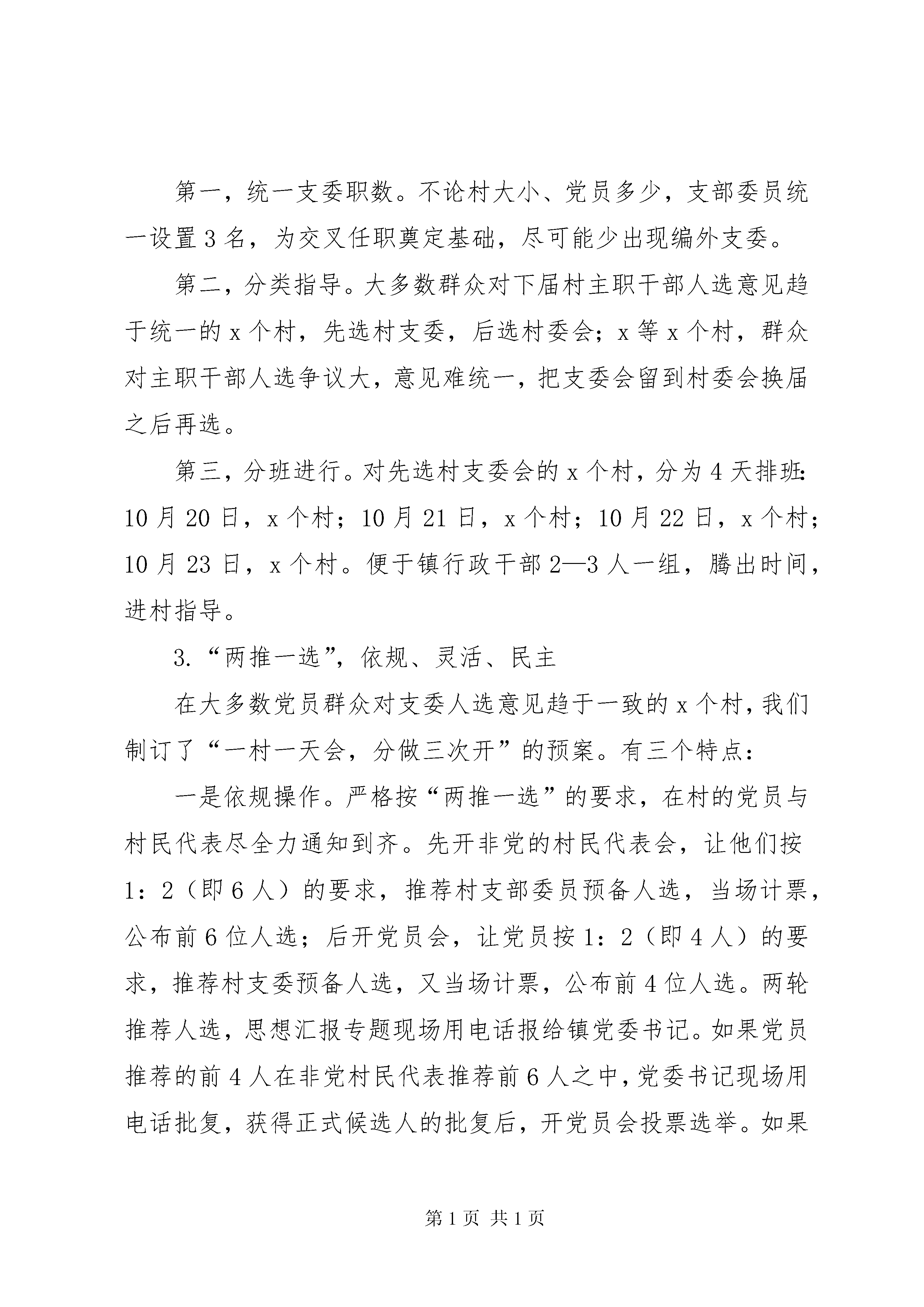 第一，统一支委职数。不论村大小、党员多少，支部委员统一设置3名，为交叉任职奠定基础，尽可能少出现编外支委。

第二，分类指导。大多数群众对下届村主职干部人选意见趋于统一的x个村，先选村支委，后选村委会；x等x个村，群众对主职干部人选争议大，意见难统一，把支委会留到村委会换届之后再选。

第三，分班进行。对先选村支委会的x个村，分为4天排班：10月20日，x个村；10月21日，x个村；10月22日，x个村；10月23日，x个村。便于镇行政干部2—3人一组，腾出时间，进村指导。

3.“两推一选”，依规、灵活、民主

在大多数党员群众对支委人选意见趋于一致的x个村，我们制订了“一村一天会，分做三次开”的预案。有三个特点：

一是依规操作。严格按“两推一选”的要求，在村的党员与村民代表尽全力通知到齐。先开非党的村民代表会，让他们按1：2（即6人）的要求，推荐村支部委员预备人选，当场计票，公布前6位人选；后开党员会，让党员按1：2（即4人）的要求，推荐村支委预备人选，又当场计票，公布前4位人选。两轮推荐人选，思想汇报专题现场用电话报给镇党委书记。如果党员推荐的前4人在非党村民代表推荐前6人之中，党委书记现场用电话批复，获得正式候选人的批复后，开党员会投票选举。如果

第1页 共1页